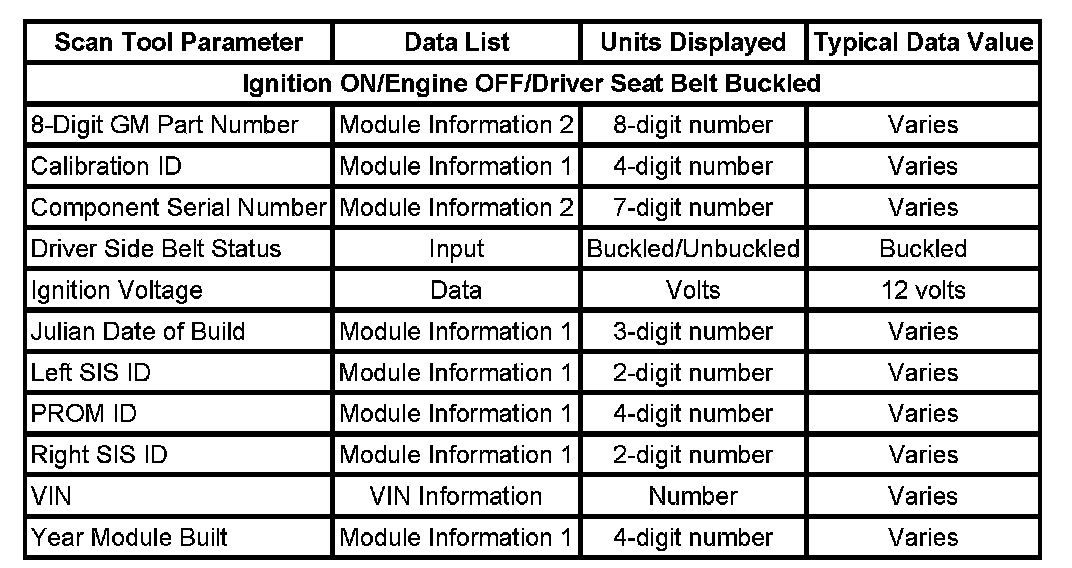 | Scan Tool Parameter | Data List | Units Displayed | Typical Data Value |
|---|---|---|---|
| Ignition ON/Engine OFF/Driver Seat Belt Buckled | | | |
| 8-Digit GM Part Number | Module Information 2 | 8-digit number | Varies |
| Calibration ID | Module Information 1 | 4-digit number | Varies |
| Component Serial Number | Module Information 2 | 7-digit number | Varies |
| Driver Side Belt Status | Input | Buckled/Unbuckled | Buckled |
| Ignition Voltage | Data | Volts | 12 volts |
| Julian Date of Build | Module Information 1 | 3-digit number | Varies |
| Left SIS ID | Module Information 1 | 2-digit number | Varies |
| PROM ID | Module Information 1 | 4-digit number | Varies |
| Right SIS ID | Module Information 1 | 2-digit number | Varies |
| VIN | VIN Information | Number | Varies |
| Year Module Built | Module Information 1 | 4-digit number | Varies |